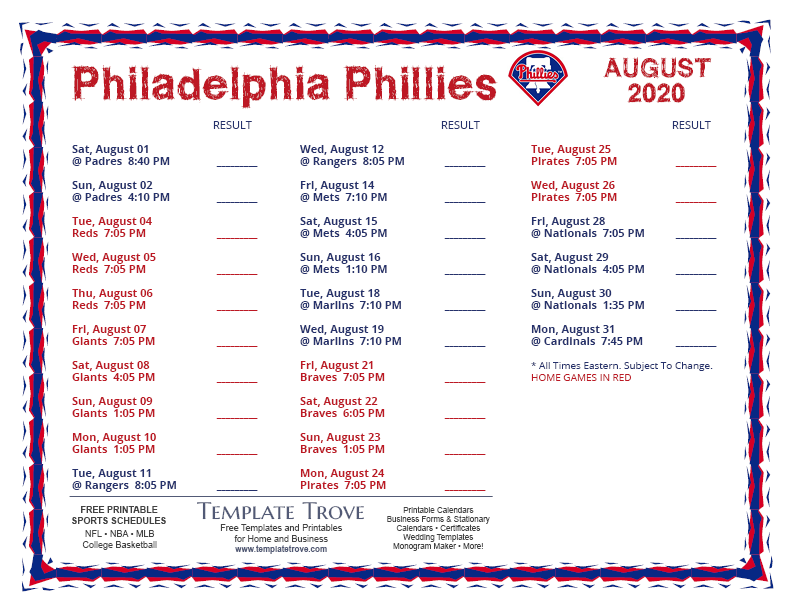 Philadelphia Phillies

Phillies

AUGUST 2020

RESULT

Sat, August 01
@ Padres 8:40 PM ________

Sun, August 02
@ Padres 4:10 PM ________

Tue, August 04
Reds 7:05 PM ________

Wed, August 05
Reds 7:05 PM ________

Thu, August 06
Reds 7:05 PM ________

Fri, August 07
Giants 7:05 PM ________

Sat, August 08
Giants 4:05 PM ________

Sun, August 09
Giants 1:05 PM ________

Mon, August 10
Giants 1:05 PM ________

Tue, August 11
@ Rangers 8:05 PM ________

RESULT

Wed, August 12
@ Rangers 8:05 PM ________

Fri, August 14
@ Mets 7:10 PM ________

Sat, August 15
@ Mets 4:05 PM ________

Sun, August 16
@ Mets 1:10 PM ________

Tue, August 18
@ Marlins 7:10 PM ________

Wed, August 19
@ Marlins 7:10 PM ________

Fri, August 21
Braves 7:05 PM ________

Sat, August 22
Braves 6:05 PM ________

Sun, August 23
Braves 1:05 PM ________

Mon, August 24
Pirates 7:05 PM ________

RESULT

Tue, August 25
Pirates 7:05 PM ________

Wed, August 26
Pirates 7:05 PM ________

Fri, August 28
@ Nationals 7:05 PM ________

Sat, August 29
@ Nationals 4:05 PM ________

Sun, August 30
@ Nationals 1:35 PM ________

Mon, August 31
@ Cardinals 7:45 PM ________

* All Times Eastern. Subject To Change.
HOME GAMES IN RED

FREE PRINTABLE SPORTS SCHEDULES
NFL • NBA • MLB
College Basketball

TEMPLATE TROVE
Free Templates and Printables for Home and Business
www.templatetrove.com

Printable Calendars
Business Forms & Stationary
Calendars • Certificates
Wedding Templates
Monogram Maker • More!